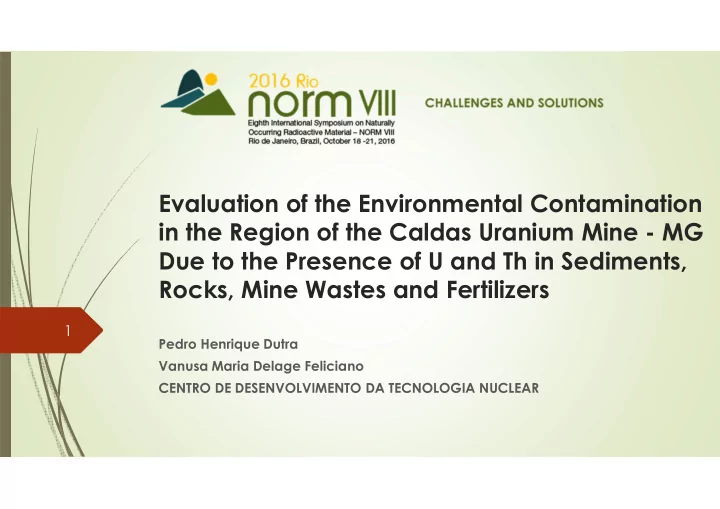 2016 Rio
norm VIII
Eighth International Symposium on Naturally Occurring Radioactive Material – NORM VIII
Rio de Janeiro, Brazil, October 18 -21, 2016

CHALLENGES AND SOLUTIONS

Evaluation of the Environmental Contamination in the Region of the Caldas Uranium Mine - MG Due to the Presence of U and Th in Sediments, Rocks, Mine Wastes and Fertilizers

1

Pedro Henrique Dutra
Vanusa Maria Delage Feliciano
CENTRO DE DESENVOLVIMENTO DA TECNOLOGIA NUCLEAR